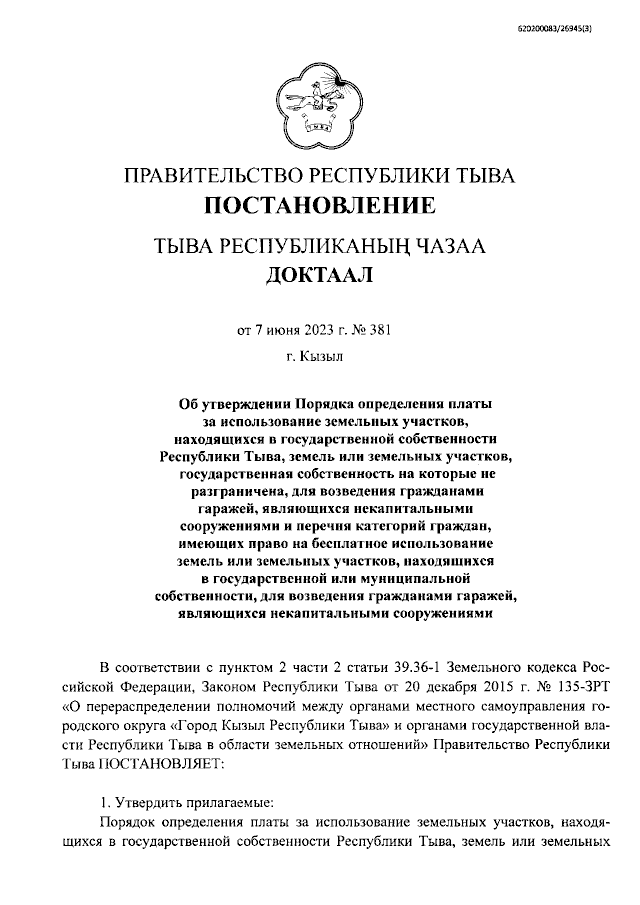 620200083/26945(3)

ПРАВИТЕЛЬСТВО РЕСПУБЛИКИ ТЫВА
ПОСТАНОВЛЕНИЕ

ТЫВА РЕСПУБЛИКАНЫҢ ЧАЗАА
ДОКТААЛ

от 7 июня 2023 г. № 381

г. Кызыл

Об утверждении Порядка определения платы за использование земельных участков, находящихся в государственной собственности Республики Тыва, земель или земельных участков, государственная собственность на которые не разграничена, для возведения гражданами гаражей, являющихся некапитальными сооружениями и перечня категорий граждан, имеющих право на бесплатное использование земель или земельных участков, находящихся в государственной или муниципальной собственности, для возведения гражданами гаражей, являющихся некапитальными сооружениями

В соответствии с пунктом 2 части 2 статьи 39.36-1 Земельного кодекса Российской Федерации, Законом Республики Тыва от 20 декабря 2015 г. № 135-ЗРТ «О перераспределении полномочий между органами местного самоуправления городского округа «Город Кызыл Республики Тыва» и органами государственной власти Республики Тыва в области земельных отношений» Правительство Республики Тыва ПОСТАНОВЛЯЕТ:

1. Утвердить прилагаемые:

Порядок определения платы за использование земельных участков, находящихся в государственной собственности Республики Тыва, земель или земельных